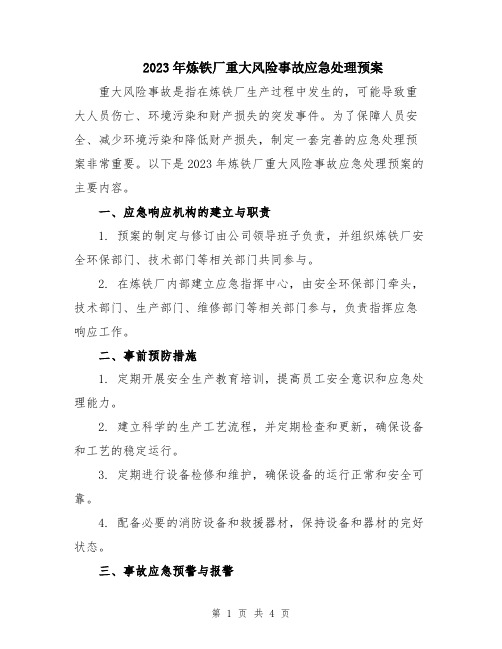 2023年炼铁厂重大风险事故应急处理预案

重大风险事故是指在炼铁厂生产过程中发生的，可能导致重大人员伤亡、环境污染和财产损失的突发事件。为了保障人员安全、减少环境污染和降低财产损失，制定一套完善的应急处理预案非常重要。以下是2023年炼铁厂重大风险事故应急处理预案的主要内容。

一、应急响应机构的建立与职责

1. 预案的制定与修订由公司领导班子负责，并组织炼铁厂安全环保部门、技术部门等相关部门共同参与。

2. 在炼铁厂内部建立应急指挥中心，由安全环保部门牵头，技术部门、生产部门、维修部门等相关部门参与，负责指挥应急响应工作。

二、事前预防措施

1. 定期开展安全生产教育培训，提高员工安全意识和应急处理能力。

2. 建立科学的生产工艺流程，并定期检查和更新，确保设备和工艺的稳定运行。

3. 定期进行设备检修和维护，确保设备的运行正常和安全可靠。

4. 配备必要的消防设备和救援器材，保持设备和器材的完好状态。

三、事故应急预警与报警

第 1 页 共 4 页